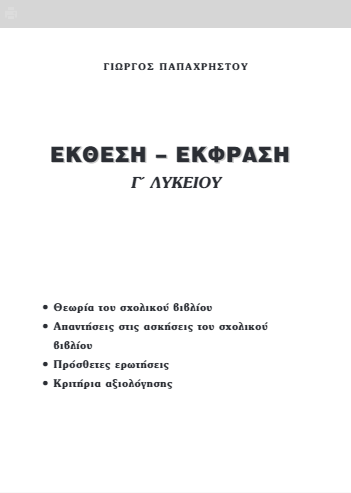 ΓΙΩΡΓΟΣ ΠΑΠΑΧΡΗΣΤΟΥ

ΕΚΘΕΣΗ – ΕΚΦΡΑΣΗ
Γ΄ ΛΥΚΕΙΟΥ

• Θεωρία του σχολικού βιβλίου
• Απαντήσεις στις ασκήσεις του σχολικού βιβλίου
• Πρόσθετες ερωτήσεις
• Κριτήρια αξιολόγησης